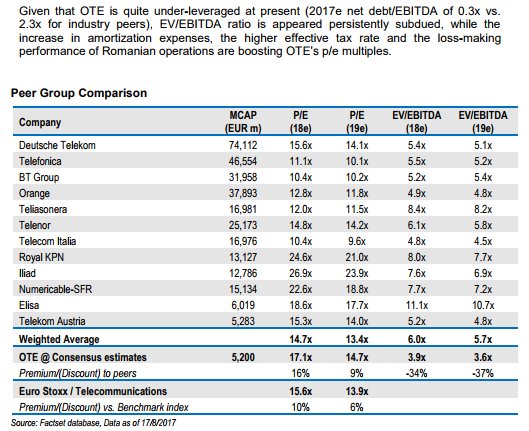 Given that OTE is quite under-leveraged at present (2017e net debt/EBITDA of 0.3x vs. 2.3x for industry peers), EV/EBITDA ratio is appeared persistently subdued, while the increase in amortization expenses, the higher effective tax rate and the loss-making performance of Romanian operations are boosting OTE's p/e multiples.

Peer Group Comparison

| Company | MCAP (EUR m) | P/E (18e) | P/E (19e) | EV/EBITDA (18e) | EV/EBITDA (19e) |
|---|---|---|---|---|---|
| Deutsche Telekom | 74,112 | 15.6x | 14.1x | 5.4x | 5.1x |
| Telefonica | 46,554 | 11.1x | 10.1x | 5.5x | 5.2x |
| BT Group | 31,958 | 10.4x | 10.2x | 5.2x | 5.4x |
| Orange | 37,893 | 12.8x | 11.8x | 4.9x | 4.8x |
| Teliasonera | 16,981 | 12.0x | 11.5x | 8.4x | 8.2x |
| Telenor | 25,173 | 14.8x | 14.2x | 6.1x | 5.8x |
| Telecom Italia | 16,976 | 10.4x | 9.6x | 4.8x | 4.5x |
| Royal KPN | 13,127 | 24.6x | 21.0x | 8.0x | 7.7x |
| Iliad | 12,786 | 26.9x | 23.9x | 7.6x | 6.9x |
| Numericable-SFR | 15,134 | 22.6x | 18.8x | 7.7x | 7.2x |
| Elisa | 6,019 | 18.6x | 17.7x | 11.1x | 10.7x |
| Telekom Austria | 5,283 | 15.3x | 14.0x | 5.2x | 4.8x |
| Weighted Average | | 14.7x | 13.4x | 6.0x | 5.7x |
| OTE @ Consensus estimates | 5,200 | 17.1x | 14.7x | 3.9x | 3.6x |
| Premium/(Discount) to peers | | 16% | 9% | -34% | -37% |
| Euro Stoxx / Telecommunications | | 15.6x | 13.9x | | |
| Premium/(Discount) vs. Benchmark index | | 10% | 6% | | |

Source: Factset database, Data as of 17/8/2017